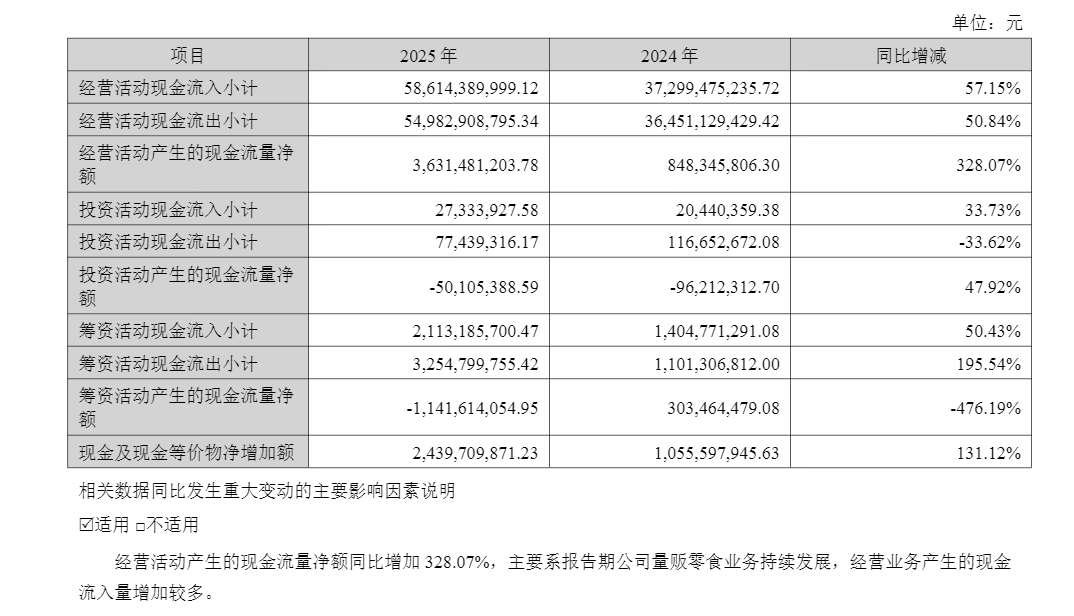 单位：元

| 项目 | 2025 年 | 2024 年 | 同比增减 |
|---|---|---|---|
| 经营活动现金流入小计 | 58,614,389,999.12 | 37,299,475,235.72 | 57.15% |
| 经营活动现金流出小计 | 54,982,908,795.34 | 36,451,129,429.42 | 50.84% |
| 经营活动产生的现金流量净额 | 3,631,481,203.78 | 848,345,806.30 | 328.07% |
| 投资活动现金流入小计 | 27,333,927.58 | 20,440,359.38 | 33.73% |
| 投资活动现金流出小计 | 77,439,316.17 | 116,652,672.08 | -33.62% |
| 投资活动产生的现金流量净额 | -50,105,388.59 | -96,212,312.70 | 47.92% |
| 筹资活动现金流入小计 | 2,113,185,700.47 | 1,404,771,291.08 | 50.43% |
| 筹资活动现金流出小计 | 3,254,799,755.42 | 1,101,306,812.00 | 195.54% |
| 筹资活动产生的现金流量净额 | -1,141,614,054.95 | 303,464,479.08 | -476.19% |
| 现金及现金等价物净增加额 | 2,439,709,871.23 | 1,055,597,945.63 | 131.12% |

相关数据同比发生重大变动的主要影响因素说明

☑适用 □不适用

经营活动产生的现金流量净额同比增加 328.07%，主要系报告期公司量贩零食业务持续发展，经营业务产生的现金流入量增加较多。